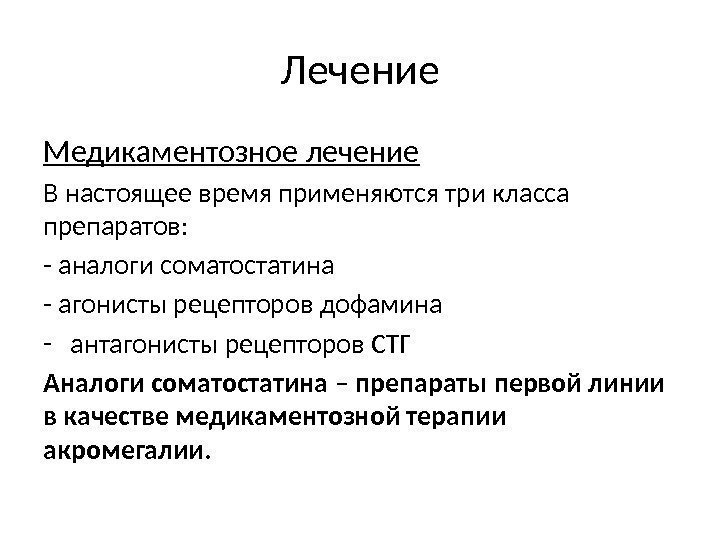 Лечение

Медикаментозное лечение

В настоящее время применяются три класса препаратов:

- аналоги соматостатина

- агонисты рецепторов дофамина

- антагонисты рецепторов СТГ

Аналоги соматостатина – препараты первой линии в качестве медикаментозной терапии акромегалии.